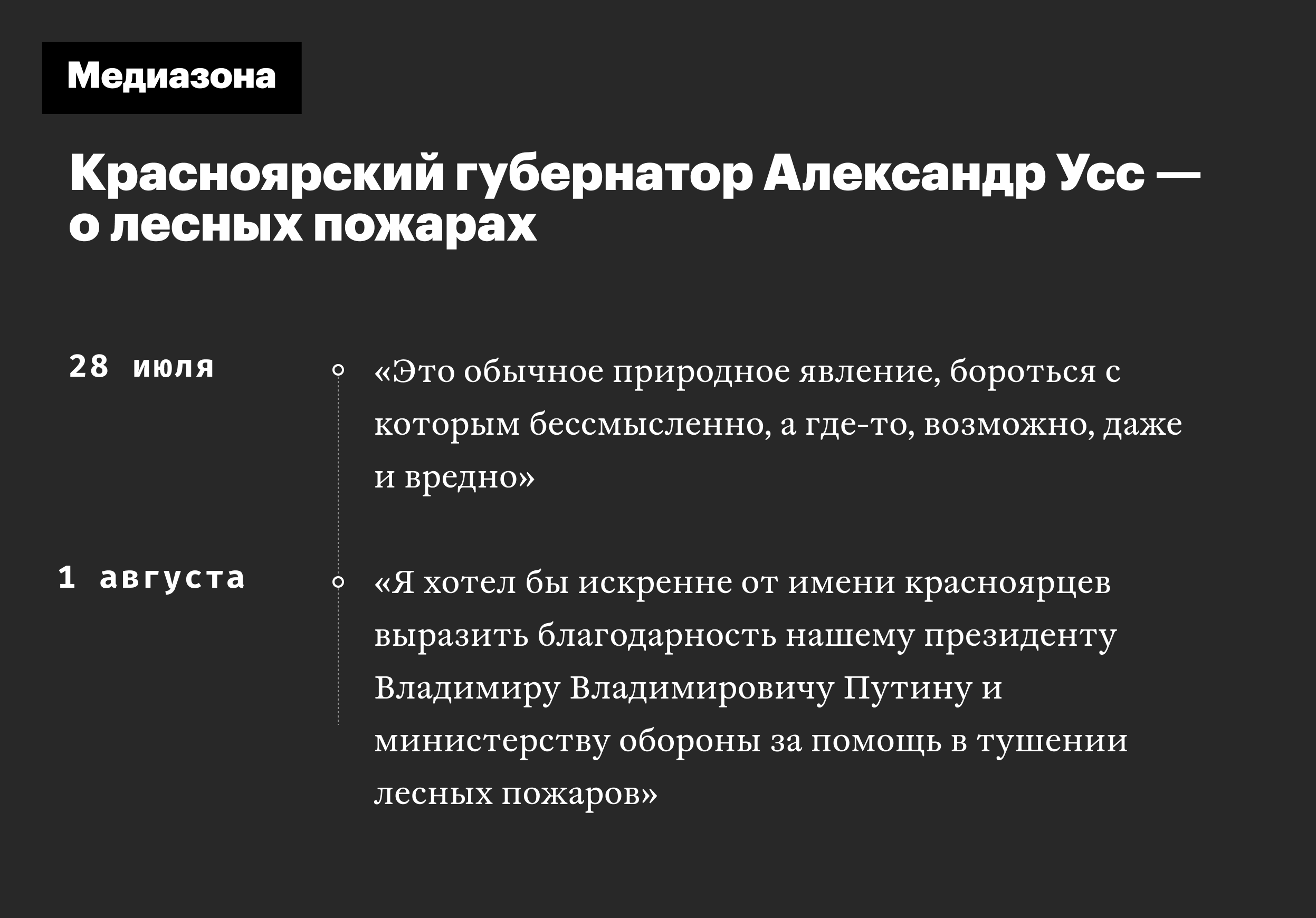 Медиазона

Красноярский губернатор Александр Усс — о лесных пожарах

28 июля

«Это обычное природное явление, бороться с которым бессмысленно, а где-то, возможно, даже и вредно»

1 августа

«Я хотел бы искренне от имени красноярцев выразить благодарность нашему президенту Владимиру Владимировичу Путину и министерству обороны за помощь в тушении лесных пожаров»